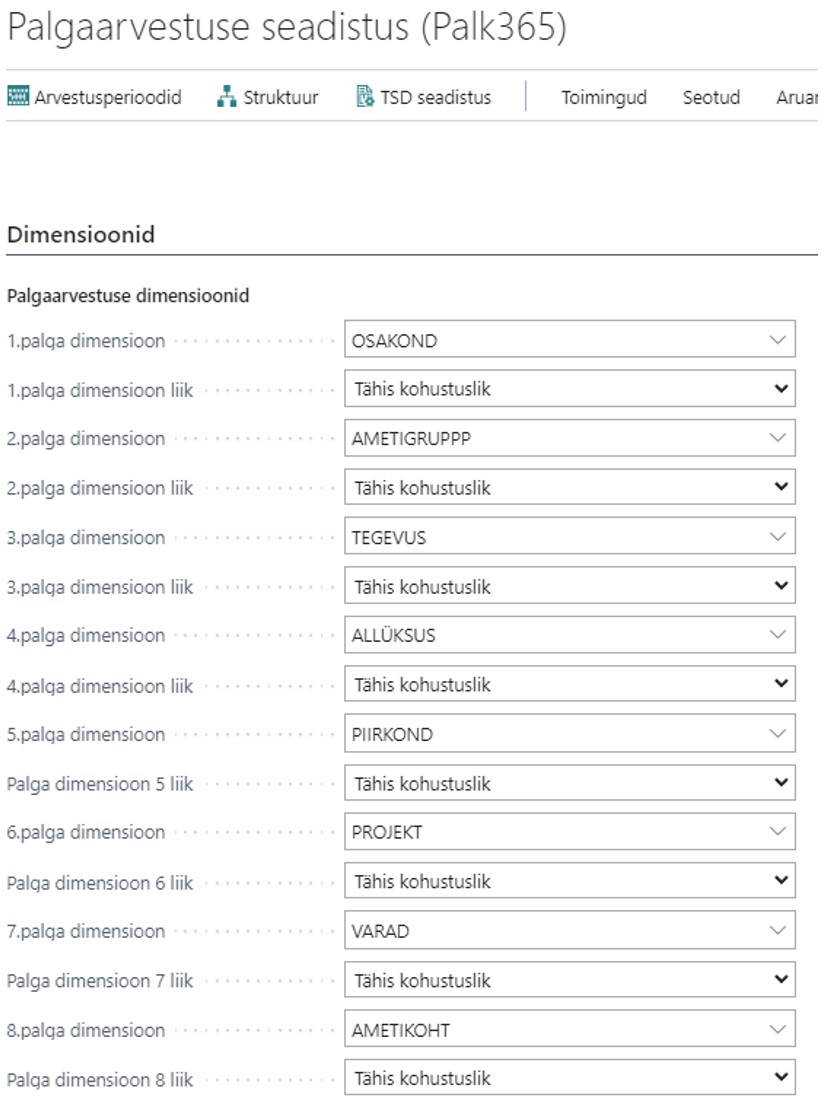 Palgaarvestuse seadistus (Palk365)

Arvestusperioodid  Struktuur  TSD seadistus  Toimingud  Seotud  Aruar

Dimensioonid

Palgaarvestuse dimensioonid

1.palga dimensioon  OSAKOND
1.palga dimensioon liik  Tähis kohustuslik
2.palga dimensioon  AMETIGRUPPP
2.palga dimensioon liik  Tähis kohustuslik
3.palga dimensioon  TEGEVUS
3.palga dimensioon liik  Tähis kohustuslik
4.palga dimensioon  ALLÜKSUS
4.palga dimensioon liik  Tähis kohustuslik
5.palga dimensioon  PIIRKOND
Palga dimensioon 5 liik  Tähis kohustuslik
6.palga dimensioon  PROJEKT
Palga dimensioon 6 liik  Tähis kohustuslik
7.palga dimensioon  VARAD
Palga dimensioon 7 liik  Tähis kohustuslik
8.palga dimensioon  AMETIKOHT
Palga dimensioon 8 liik  Tähis kohustuslik